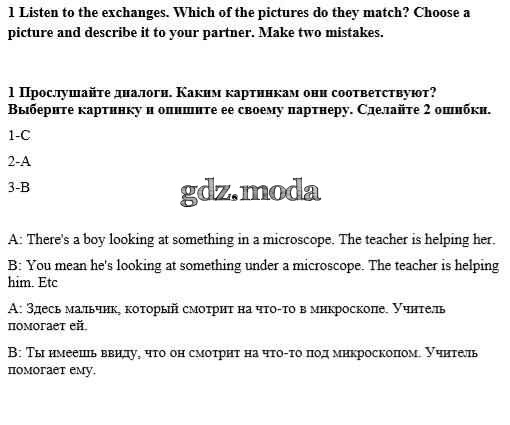 1 Listen to the exchanges. Which of the pictures do they match? Choose a picture and describe it to your partner. Make two mistakes.

1 Прослушайте диалоги. Каким картинкам они соответствуют? Выберите картинку и опишите ее своему партнеру. Сделайте 2 ошибки.

1-C

2-A

3-B

gdz.moda

A: There's a boy looking at something in a microscope. The teacher is helping her.

B: You mean he's looking at something under a microscope. The teacher is helping him. Etc

A: Здесь мальчик, который смотрит на что-то в микроскопе. Учитель помогает ей.

B: Ты имеешь ввиду, что он смотрит на что-то под микроскопом. Учитель помогает ему.